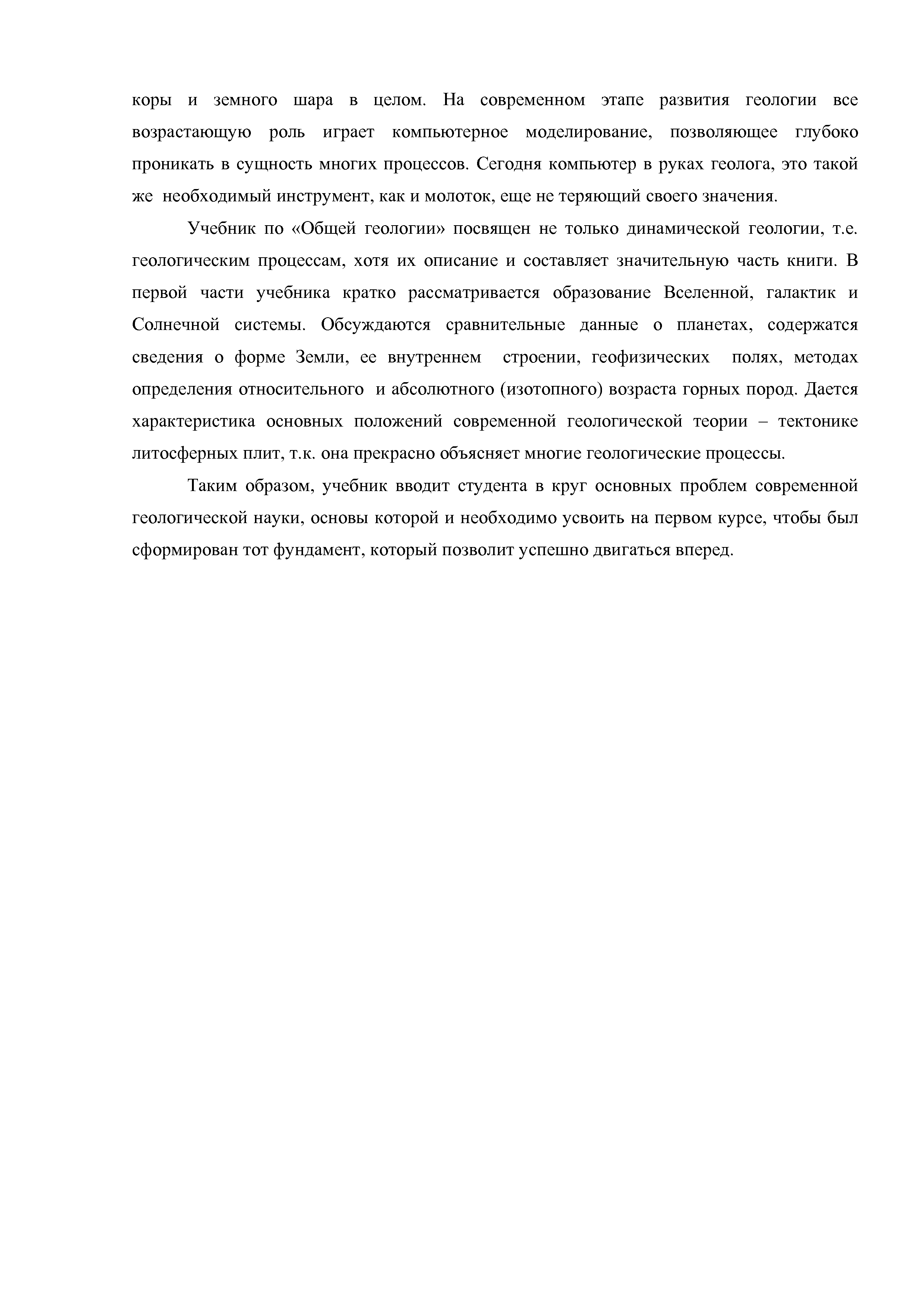 коры и земного шара в целом. На современном этапе развития геологии все возрастающую роль играет компьютерное моделирование, позволяющее глубоко проникать в сущность многих процессов. Сегодня компьютер в руках геолога, это такой же необходимый инструмент, как и молоток, еще не теряющий своего значения.

Учебник по «Общей геологии» посвящен не только динамической геологии, т.е. геологическим процессам, хотя их описание и составляет значительную часть книги. В первой части учебника кратко рассматривается образование Вселенной, галактик и Солнечной системы. Обсуждаются сравнительные данные о планетах, содержатся сведения о форме Земли, ее внутреннем строении, геофизических полях, методах определения относительного и абсолютного (изотопного) возраста горных пород. Дается характеристика основных положений современной геологической теории – тектонике литосферных плит, т.к. она прекрасно объясняет многие геологические процессы.

Таким образом, учебник вводит студента в круг основных проблем современной геологической науки, основы которой и необходимо усвоить на первом курсе, чтобы был сформирован тот фундамент, который позволит успешно двигаться вперед.